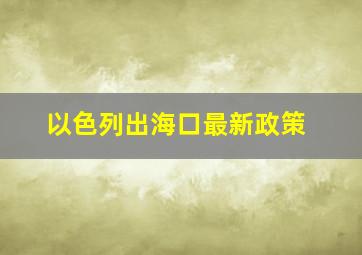 以色列出海口最新政策